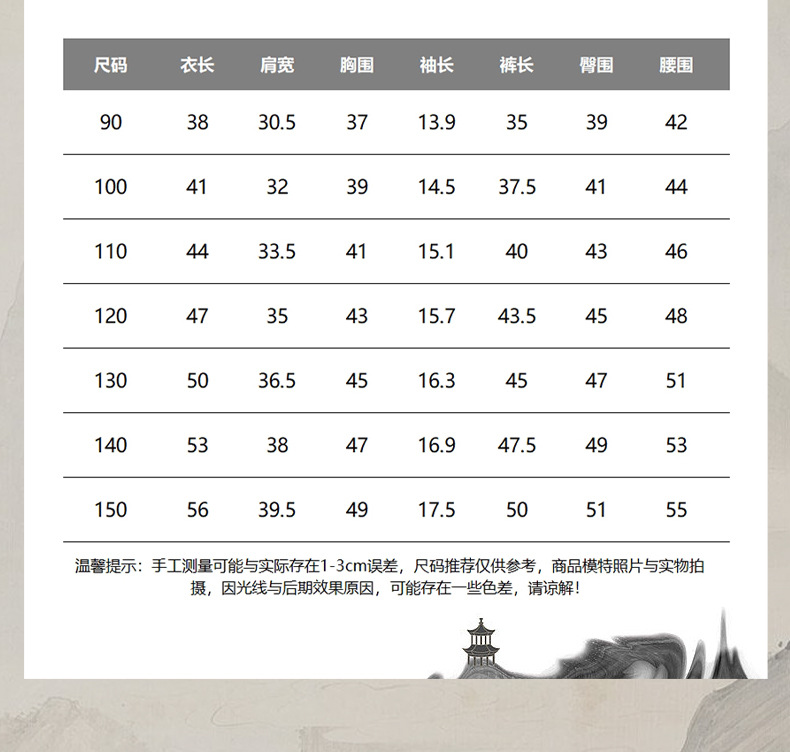 | 尺码 | 衣长 | 肩宽 | 胸围 | 袖长 | 裤长 | 臀围 | 腰围 |
|---|---|---|---|---|---|---|---|
| 90 | 38 | 30.5 | 37 | 13.9 | 35 | 39 | 42 |
| 100 | 41 | 32 | 39 | 14.5 | 37.5 | 41 | 44 |
| 110 | 44 | 33.5 | 41 | 15.1 | 40 | 43 | 46 |
| 120 | 47 | 35 | 43 | 15.7 | 43.5 | 45 | 48 |
| 130 | 50 | 36.5 | 45 | 16.3 | 45 | 47 | 51 |
| 140 | 53 | 38 | 47 | 16.9 | 47.5 | 49 | 53 |
| 150 | 56 | 39.5 | 49 | 17.5 | 50 | 51 | 55 |

温馨提示：手工测量可能与实际存在1-3cm误差，尺码推荐仅供参考，商品模特照片与实物拍摄，因光线与后期效果原因，可能存在一些色差，请谅解！